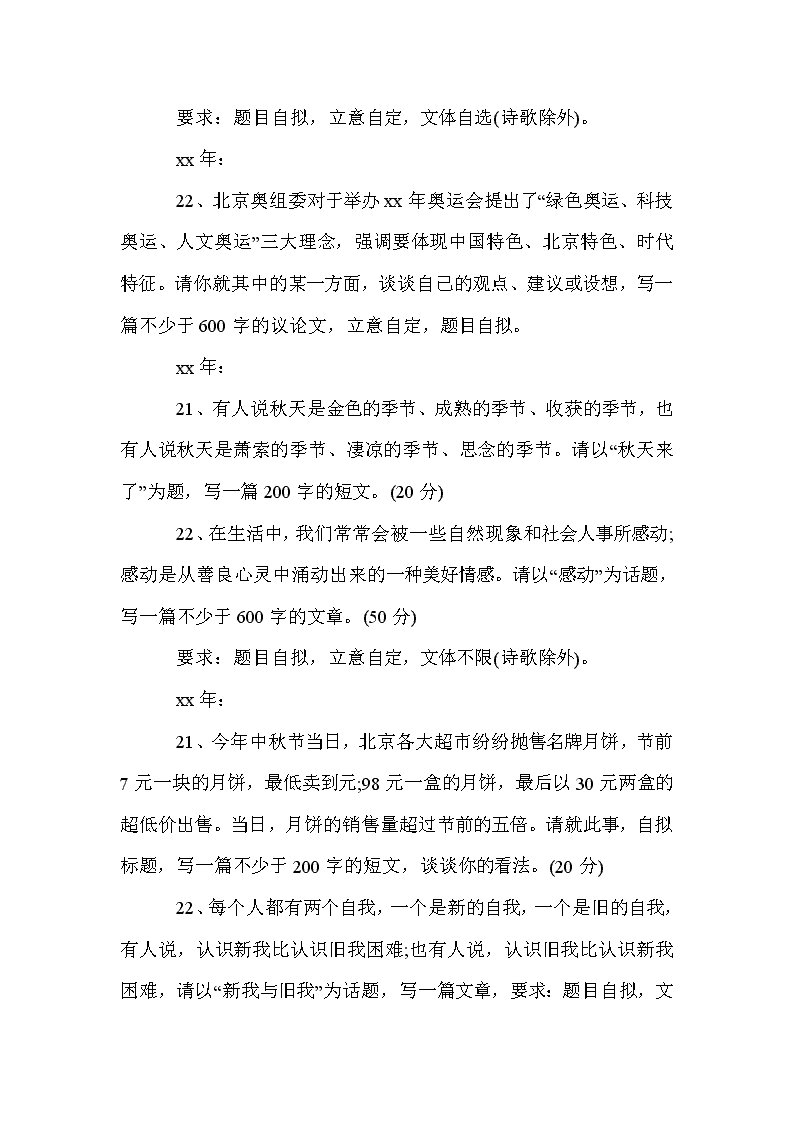 要求：题目自拟，立意自定，文体自选(诗歌除外)。

xx 年：

22、北京奥组委对于举办 xx 年奥运会提出了“绿色奥运、科技奥运、人文奥运”三大理念，强调要体现中国特色、北京特色、时代特征。请你就其中的某一方面，谈谈自己的观点、建议或设想，写一篇不少于 600 字的议论文，立意自定，题目自拟。

xx 年：

21、有人说秋天是金色的季节、成熟的季节、收获的季节，也有人说秋天是萧索的季节、凄凉的季节、思念的季节。请以“秋天来了”为题，写一篇 200 字的短文。(20 分)

22、在生活中，我们常常会被一些自然现象和社会人事所感动;感动是从善良心灵中涌动出来的一种美好情感。请以“感动”为话题，写一篇不少于 600 字的文章。(50 分)

要求：题目自拟，立意自定，文体不限(诗歌除外)。

xx 年：

21、今年中秋节当日，北京各大超市纷纷抛售名牌月饼，节前 7 元一块的月饼，最低卖到元;98 元一盒的月饼，最后以 30 元两盒的超低价出售。当日，月饼的销售量超过节前的五倍。请就此事，自拟标题，写一篇不少于 200 字的短文，谈谈你的看法。(20 分)

22、每个人都有两个自我，一个是新的自我，一个是旧的自我，有人说，认识新我比认识旧我困难;也有人说，认识旧我比认识新我困难，请以“新我与旧我”为话题，写一篇文章，要求：题目自拟，文